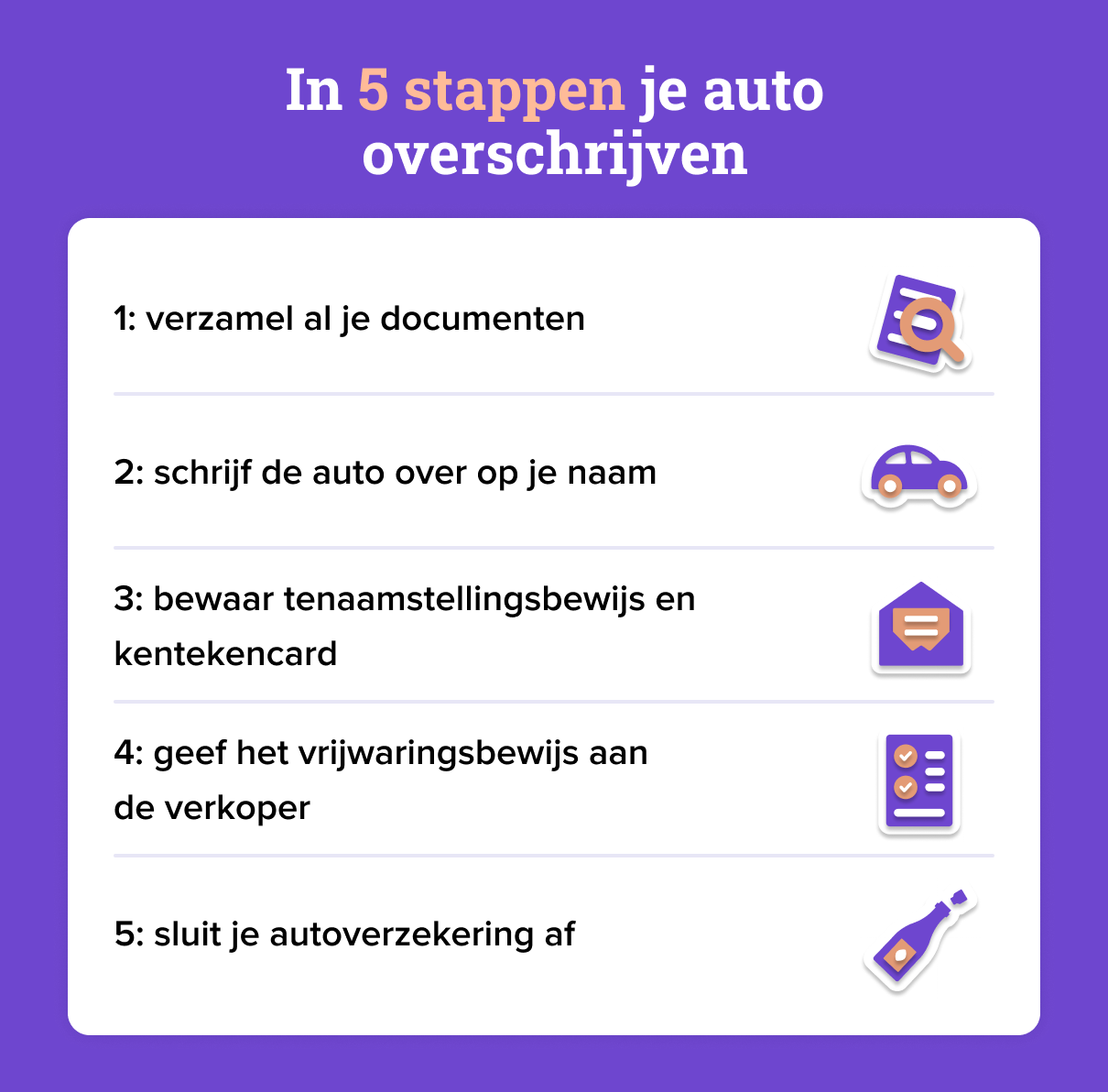 In 5 stappen je auto overschrijven

1: verzamel al je documenten

2: schrijf de auto over op je naam

3: bewaar tenaamstellingsbewijs en kentekencard

4: geef het vrijwaringsbewijs aan de verkoper

5: sluit je autoverzekering af